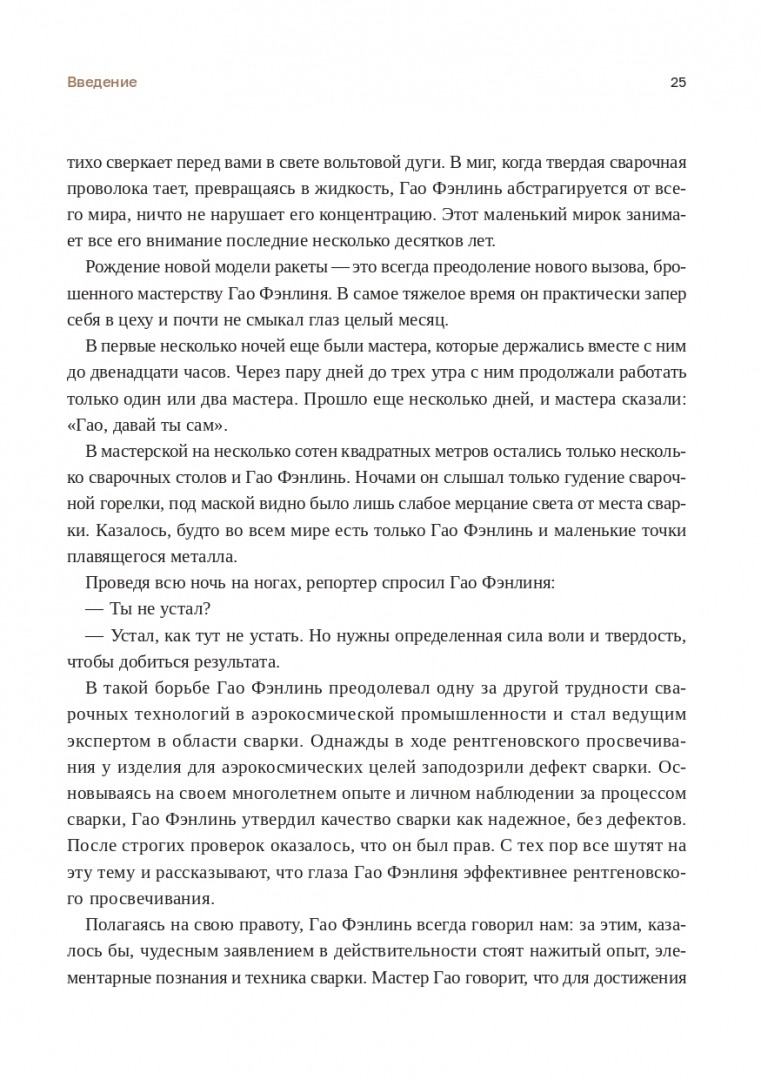 Введение

25

тихо сверкает перед вами в свете вольтовой дуги. В миг, когда твердая сварочная проволока тает, превращаясь в жидкость, Гао Фэнлинь абстрагируется от всего мира, ничто не нарушает его концентрацию. Этот маленький мирок занимает все его внимание последние несколько десятков лет.

Рождение новой модели ракеты — это всегда преодоление нового вызова, брошенного мастерству Гао Фэнлиня. В самое тяжелое время он практически запер себя в цеху и почти не смыкал глаз целый месяц.

В первые несколько ночей еще были мастера, которые держались вместе с ним до двенадцати часов. Через пару дней до трех утра с ним продолжали работать только один или два мастера. Прошло еще несколько дней, и мастера сказали: «Гао, давай ты сам».

В мастерской на несколько сотен квадратных метров остались только несколько сварочных столов и Гао Фэнлинь. Ночами он слышал только гудение сварочной горелки, под маской видно было лишь слабое мерцание света от места сварки. Казалось, будто во всем мире есть только Гао Фэнлинь и маленькие точки плавящегося металла.

Проведя всю ночь на ногах, репортер спросил Гао Фэнлиня:

— Ты не устал?

— Устал, как тут не устать. Но нужны определенная сила воли и твердость, чтобы добиться результата.

В такой борьбе Гао Фэнлинь преодолевал одну за другой трудности сварочных технологий в аэрокосмической промышленности и стал ведущим экспертом в области сварки. Однажды в ходе рентгеновского просвечивания у изделия для аэрокосмических целей заподозрили дефект сварки. Основываясь на своем многолетнем опыте и личном наблюдении за процессом сварки, Гао Фэнлинь утвердил качество сварки как надежное, без дефектов. После строгих проверок оказалось, что он был прав. С тех пор все шутят на эту тему и рассказывают, что глаза Гао Фэнлиня эффективнее рентгеновского просвечивания.

Полагаясь на свою правоту, Гао Фэнлинь всегда говорил нам: за этим, казалось бы, чудесным заявлением в действительности стоят нажитый опыт, элементарные познания и техника сварки. Мастер Гао говорит, что для достижения